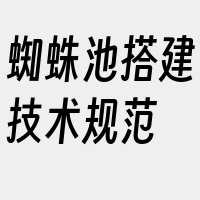 蜘蛛池搭建技术规范